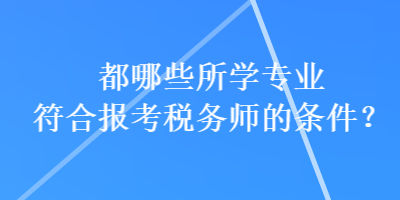 都哪些所学专业
符合报考税务师的条件？